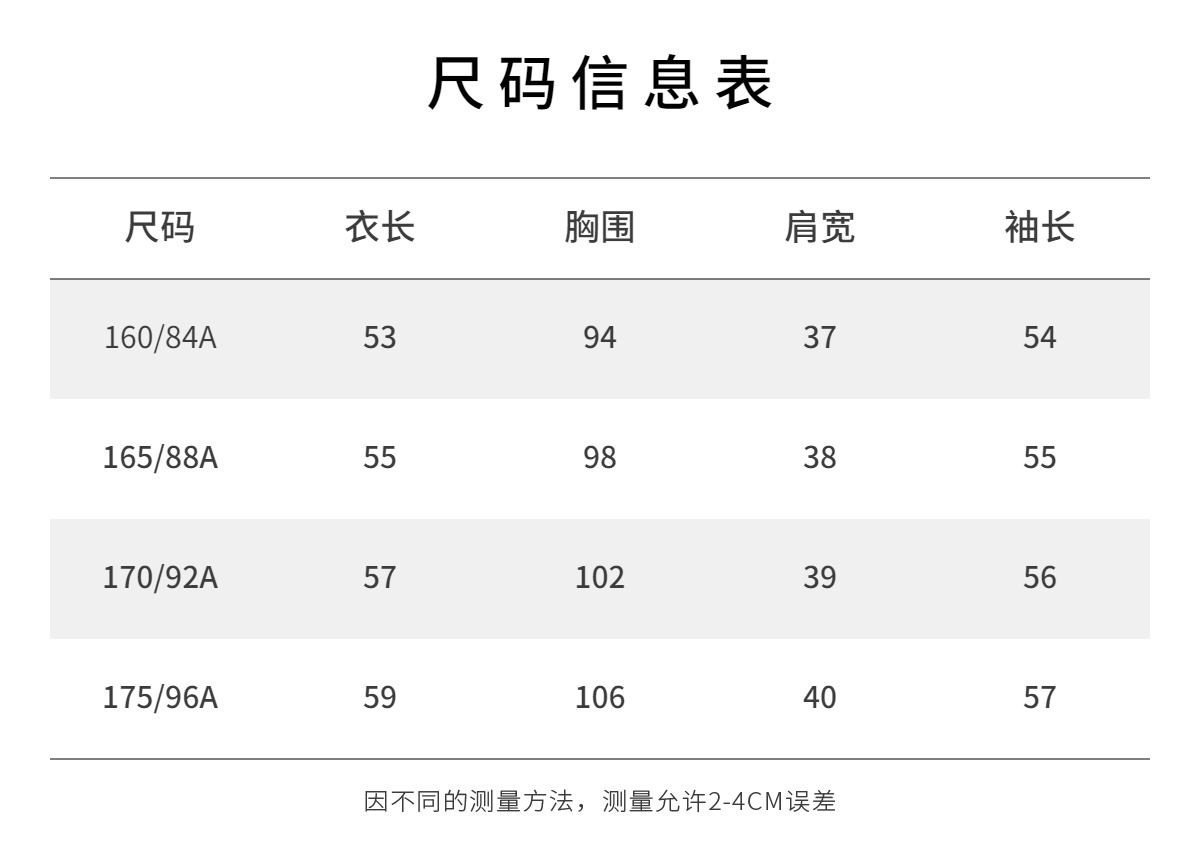 尺码信息表

| 尺码 | 衣长 | 胸围 | 肩宽 | 袖长 |
|---|---|---|---|---|
| 160/84A | 53 | 94 | 37 | 54 |
| 165/88A | 55 | 98 | 38 | 55 |
| 170/92A | 57 | 102 | 39 | 56 |
| 175/96A | 59 | 106 | 40 | 57 |

因不同的测量方法，测量允许2-4CM误差